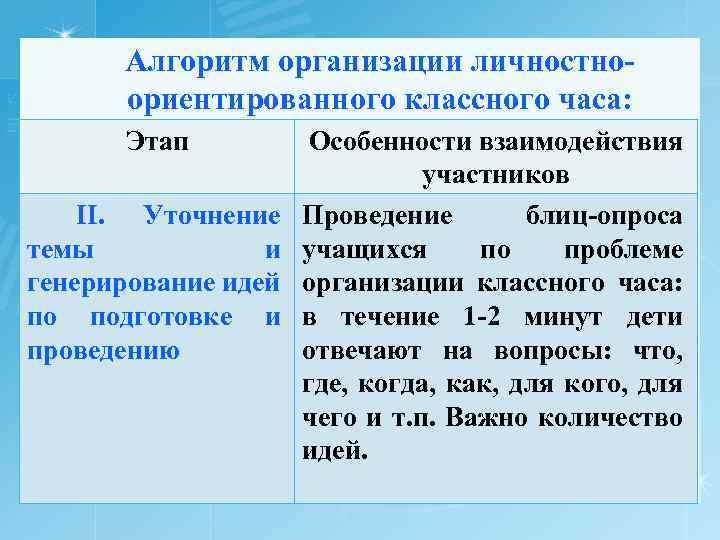 Алгоритм организации личностно-ориентированного классного часа:

| Этап | Особенности взаимодействия участников |
|---|---|
| II. Уточнение темы и генерирование идей по подготовке и проведению | Проведение блиц-опроса учащихся по проблеме организации классного часа: в течение 1-2 минут дети отвечают на вопросы: что, где, когда, как, для кого, для чего и т.п. Важно количество идей. |